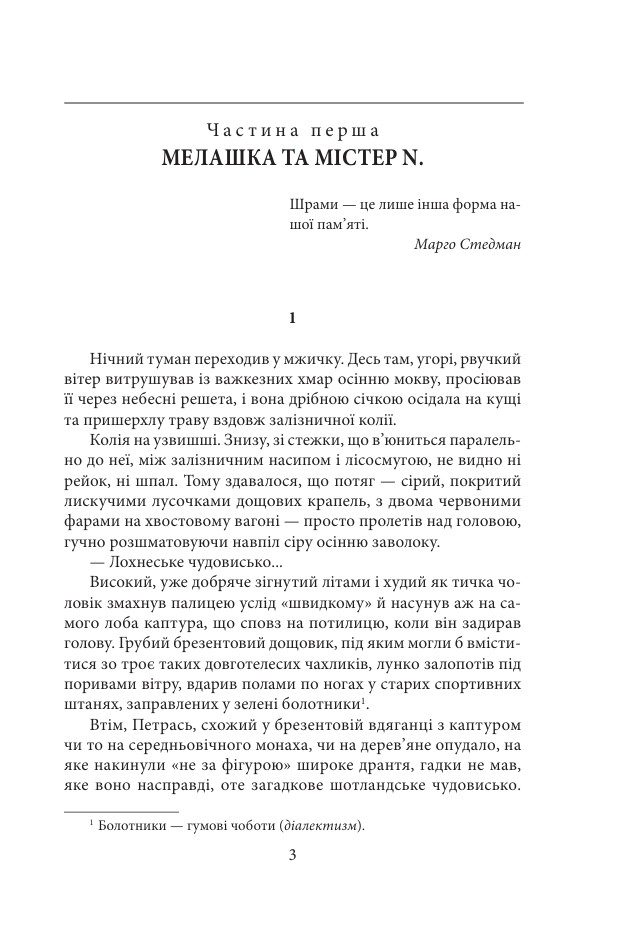 Частина перша
МЕЛАШКА ТА МІСТЕР N.

Шрами — це лише інша форма нашої пам'яті.
Марго Стедман

1

Нічний туман переходив у мжичку. Десь там, угорі, рвучкий вітер витрушував із важкезних хмар осінню мокву, просіював її через небесні решета, і вона дрібною січкою осідала на кущі та пришерхлу траву вздовж залізничної колії.

Колія на узвишші. Знизу, зі стежки, що в'юниться паралельно до неї, між залізничним насипом і лісосмугою, не видно ні рейок, ні шпал. Тому здавалося, що потяг — сірий, покритий лискучими лусочками дощових крапель, з двома червоними фарами на хвостовому вагоні — просто пролетів над головою, гучно розшматовуючи навпіл сіру осінню заволоку.

— Лохнеське чудовисько...

Високий, уже добряче зігнутий літами і худий як тичка чоловік змахнув палицею услід «швидкому» й насунув аж на самого лоба каптура, що сповз на потилицю, коли він задирав голову. Грубий брезентовий дощовик, під яким могли б вміститися зо троє таких довготелесих чахликів, лунко залопотів під поривами вітру, вдарив полами по ногах у старих спортивних штанях, заправлених у зелені болотники$^1$.

Втім, Петрась, схожий у брезентовій вдяганці з каптуром чи то на середньовічного монаха, чи на дерев'яне опудало, на яке накинули «не за фігурою» широке дрантя, гадки не мав, яке воно насправді, оте загадкове шотландське чудовисько.

$^1$ Болотники — гумові чоботи (діалектизм).

3